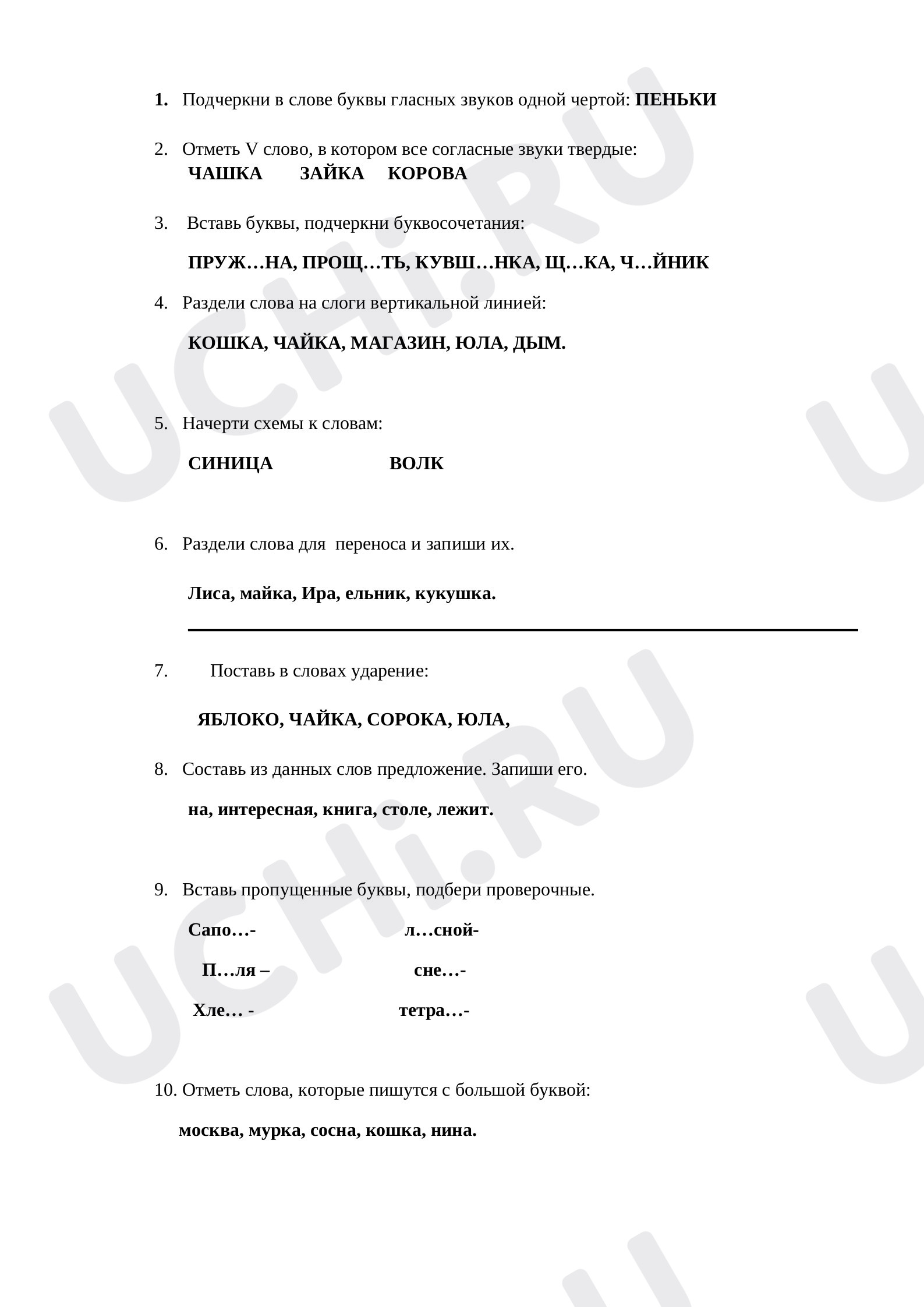 1. Подчеркни в слове буквы гласных звуков одной чертой: ПЕНЬКИ

2. Отметь V слово, в котором все согласные звуки твердые:
ЧАШКА ЗАЙКА КОРОВА

3. Вставь буквы, подчеркни буквосочетания:

ПРУЖ…НА, ПРОЩ…ТЬ, КУВШ…НКА, Щ…КА, Ч…ЙНИК

4. Раздели слова на слоги вертикальной линией:

КОШКА, ЧАЙКА, МАГАЗИН, ЮЛА, ДЫМ.

5. Начерти схемы к словам:

СИНИЦА ВОЛК

6. Раздели слова для переноса и запиши их.

Лиса, майка, Ира, ельник, кукушка.

____

7. Поставь в словах ударение:

ЯБЛОКО, ЧАЙКА, СОРОКА, ЮЛА,

8. Составь из данных слов предложение. Запиши его.

на, интересная, книга, столе, лежит.

9. Вставь пропущенные буквы, подбери проверочные.

Сапо…- л…сной-

П…ля – сне…-

Хле… - тетра…-

10. Отметь слова, которые пишутся с большой буквой:

москва, мурка, сосна, кошка, нина.

UCHi.RU